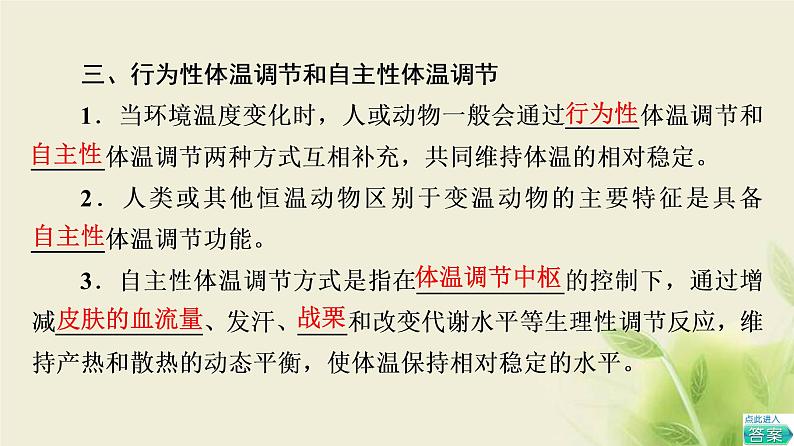 三、行为性体温调节和自主性体温调节

1．当环境温度变化时，人或动物一般会通过行为性体温调节和自主性体温调节两种方式互相补充，共同维持体温的相对稳定。

2．人类或其他恒温动物区别于变温动物的主要特征是具备自主性体温调节功能。

3．自主性体温调节方式是指在体温调节中枢的控制下，通过增减皮肤的血流量、发汗、战栗和改变代谢水平等生理性调节反应，维持产热和散热的动态平衡，使体温保持相对稳定的水平。

点此进入
答案